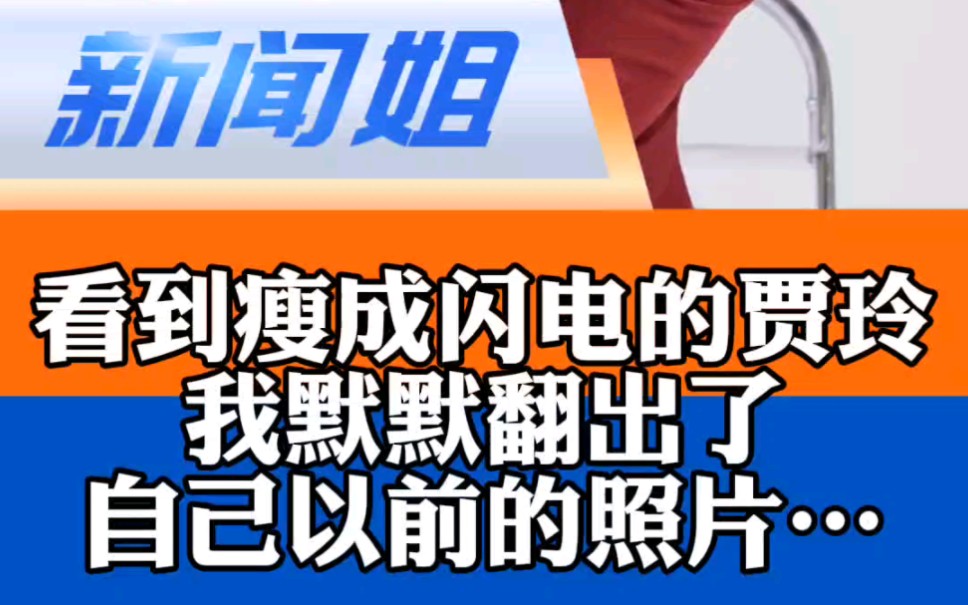 新闻姐

看到瘦成闪电的贾玲
我默默翻出了
自己以前的照片…